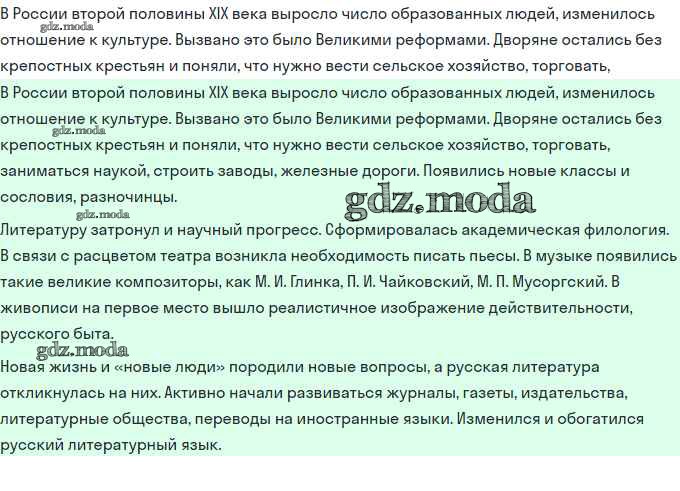 В России второй половины XIX века выросло число образованных людей, изменилось отношение к культуре. Вызвано это было Великими реформами. Дворяне остались без крепостных крестьян и поняли, что нужно вести сельское хозяйство, торговать,

gdz.moda

В России второй половины XIX века выросло число образованных людей, изменилось отношение к культуре. Вызвано это было Великими реформами. Дворяне остались без крепостных крестьян и поняли, что нужно вести сельское хозяйство, торговать, заниматься наукой, строить заводы, железные дороги. Появились новые классы и сословия, разночинцы.

gdz.moda

gdz.moda

gdz.moda

Литературу затронул и научный прогресс. Сформировалась академическая филология. В связи с расцветом театра возникла необходимость писать пьесы. В музыке появились такие великие композиторы, как М. И. Глинка, П. И. Чайковский, М. П. Мусоргский. В живописи на первое место вышло реалистичное изображение действительности, русского быта.

gdz.moda

Новая жизнь и «новые люди» породили новые вопросы, а русская литература откликнулась на них. Активно начали развиваться журналы, газеты, издательства, литературные общества, переводы на иностранные языки. Изменился и обогатился русский литературный язык.